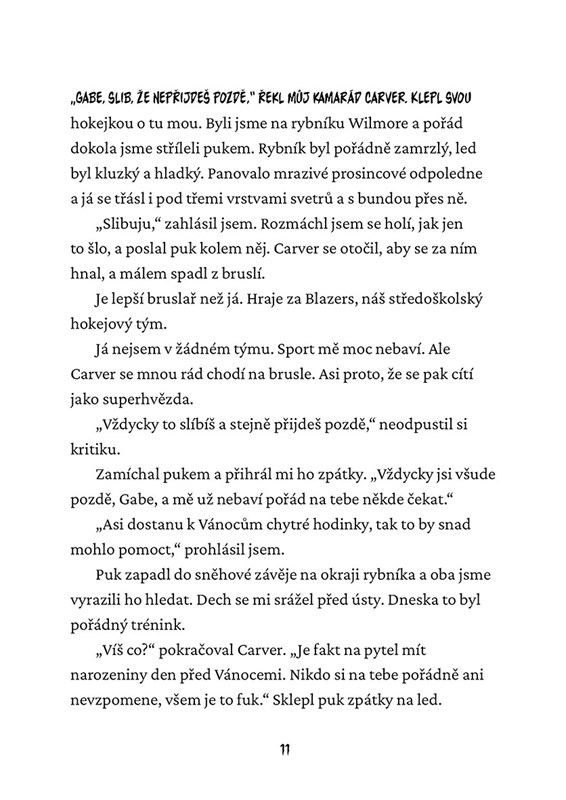 „GABE, SLIB, ŽE NEPŘIJDEŠ POZDĚ," ŘEKL MŮJ KAMARÁD CARVER. KLEPL SVOU hokejkou o tu mou. Byli jsme na rybníku Wilmore a pořád dokola jsme stříleli pukem. Rybník byl pořádně zamrzlý, led byl kluzký a hladký. Panovalo mrazivé prosincové odpoledne a já se třásl i pod třemi vrstvami svetrů a s bundou přes ně.

„Slibuju," zahlásil jsem. Rozmáchl jsem se holí, jak jen to šlo, a poslal puk kolem něj. Carver se otočil, aby se za ním hnal, a málem spadl z bruslí.

Je lepší bruslař než já. Hraje za Blazers, náš středoškolský hokejový tým.

Já nejsem v žádném týmu. Sport mě moc nebaví. Ale Carver se mnou rád chodí na brusle. Asi proto, že se pak cítí jako superhvězda.

„Vždycky to slíbíš a stejně přijdeš pozdě," neodpustil si kritiku.

Zamíchal pukem a přihrál mi ho zpátky. „Vždycky jsi všude pozdě, Gabe, a mě už nebaví pořád na tebe někde čekat."

„Asi dostanu k Vánocům chytré hodinky, tak to by snad mohlo pomoct," prohlásil jsem.

Puk zapadl do sněhové závěje na okraji rybníka a oba jsme vyrazili ho hledat. Dech se mi srážel před ústy. Dneska to byl pořádný trénink.

„Víš co?" pokračoval Carver. „Je fakt na pytel mít narozeniny den před Vánocemi. Nikdo si na tebe pořádně ani nevzpomene, všem je to fuk." Sklepl puk zpátky na led.

11